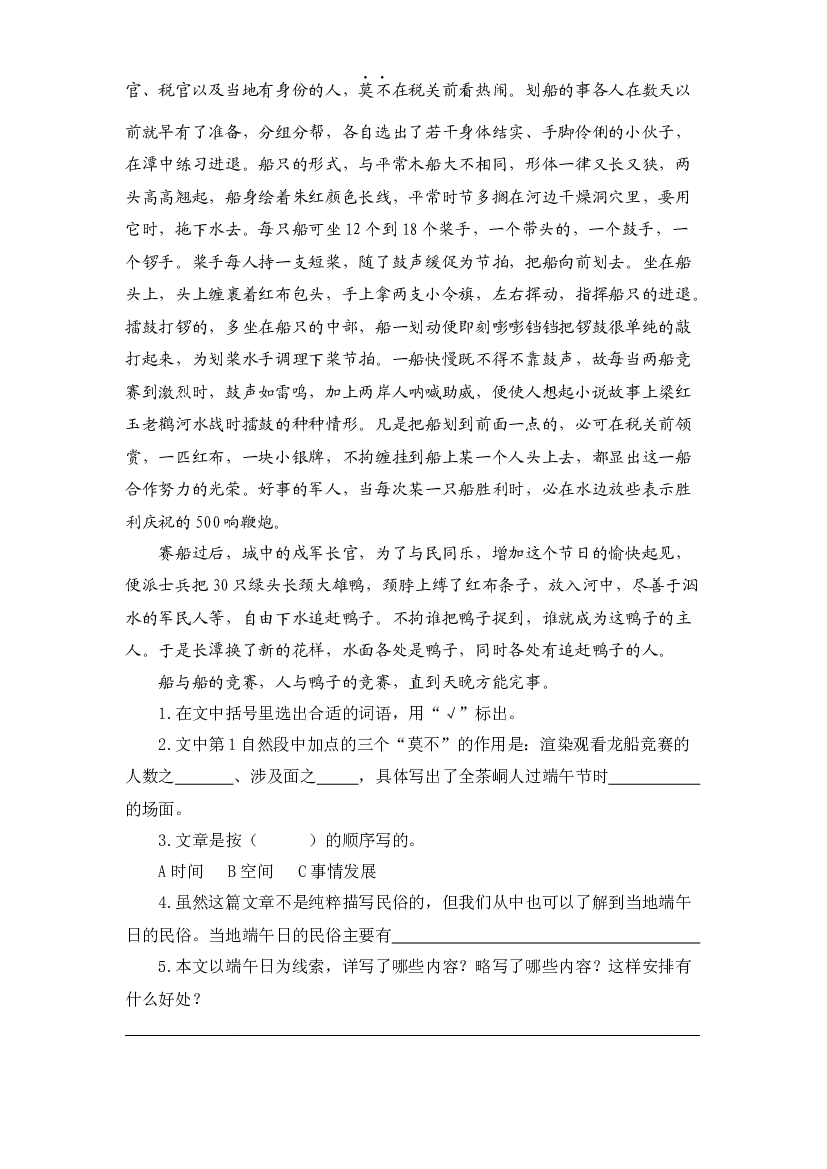 官、税官以及当地有身份的人，莫不在税关前看热闹。划船的事各人在数天以前就早有了准备，分组分帮，各自选出了若干身体结实、手脚伶俐的小伙子，在潭中练习进退。船只的形式，与平常木船大不相同，形体一律又长又狭，两头高高翘起，船身绘着朱红颜色长线，平常时节多搁在河边干燥洞穴里，要用它时，拖下水去。每只船可坐12个到18个桨手，一个带头的，一个鼓手，一个锣手。桨手每人持一支短桨，随了鼓声缓促为节拍，把船向前划去。坐在船头上，头上缠裹着红布包头，手上拿两支小令旗，左右挥动，指挥船只的进退。擂鼓打锣的，多坐在船只的中部，船一划动便即刻嘭嘭铛铛把锣鼓很单纯的敲打起来，为划桨水手调理下桨节拍。一船快慢既不得不靠鼓声，故每当两船竞赛到激烈时，鼓声如雷鸣，加上两岸人呐喊助威，便使人想起小说故事上梁红玉老鹳河水战时擂鼓的种种情形。凡是把船划到前面一点的，必可在税关前领赏，一匹红布，一块小银牌，不拘缠挂到船上某一个人头上去，都显出这一船合作努力的光荣。好事的军人，当每次某一只船胜利时，必在水边放些表示胜利庆祝的500响鞭炮。

赛船过后，城中的戍军长官，为了与民同乐，增加这个节日的愉快起见，便派士兵把30只绿头长颈大雄鸭，颈脖上缚了红布条子，放入河中，尽善于泅水的军民人等，自由下水追赶鸭子。不拘谁把鸭子捉到，谁就成为这鸭子的主人。于是长潭换了新的花样，水面各处是鸭子，同时各处有追赶鸭子的人。

船与船的竞赛，人与鸭子的竞赛，直到天晚方能完事。

1.在文中括号里选出合适的词语，用“√”标出。

2.文中第1自然段中加点的三个“莫不”的作用是：渲染观看龙船竞赛的人数之____、涉及面之____，具体写出了全茶峒人过端午节时____的场面。

3.文章是按（ ）的顺序写的。

A时间 B空间 C事情发展

4.虽然这篇文章不是纯粹描写民俗的，但我们从中也可以了解到当地端午日的民俗。当地端午日的民俗主要有____

5.本文以端午日为线索，详写了哪些内容？略写了哪些内容？这样安排有什么好处？

____